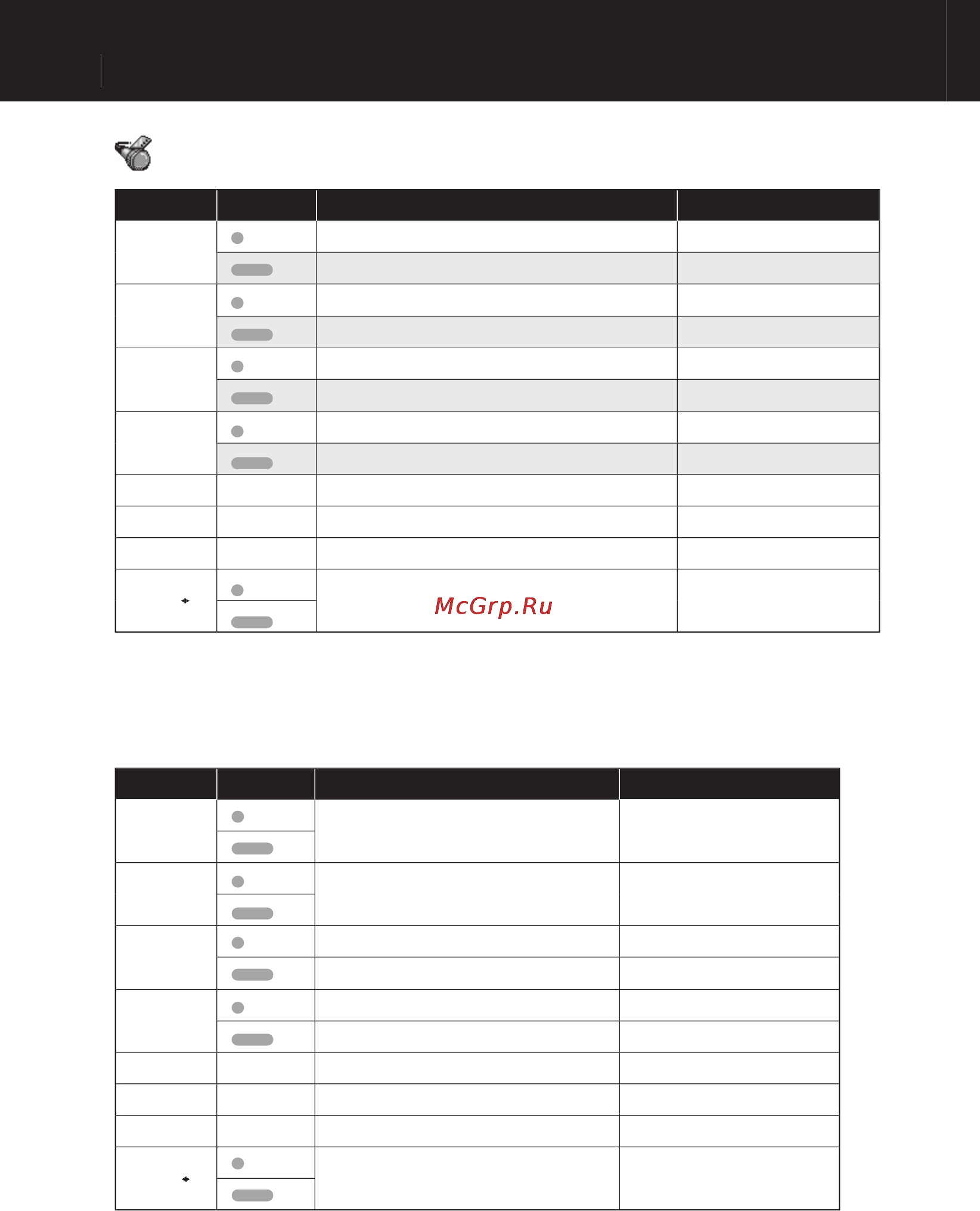 McGrp.Ru